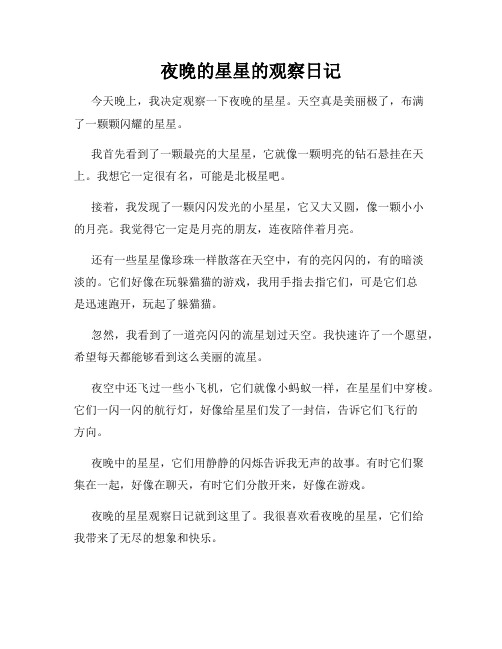 夜晚的星星的观察日记

今天晚上，我决定观察一下夜晚的星星。天空真是美丽极了，布满了一颗颗闪耀的星星。

我首先看到了一颗最亮的大星星，它就像一颗明亮的钻石悬挂在天上。我想它一定很有名，可能是北极星吧。

接着，我发现了一颗闪闪发光的小星星，它又大又圆，像一颗小小的月亮。我觉得它一定是月亮的朋友，连夜陪伴着月亮。

还有一些星星像珍珠一样散落在天空中，有的亮闪闪的，有的暗淡淡的。它们好像在玩躲猫猫的游戏，我用手指去指它们，可是它们总是迅速跑开，玩起了躲猫猫。

忽然，我看到了一道亮闪闪的流星划过天空。我快速许了一个愿望，希望每天都能够看到这么美丽的流星。

夜空中还飞过一些小飞机，它们就像小蚂蚁一样，在星星们中穿梭。它们一闪一闪的航行灯，好像给星星们发了一封信，告诉它们飞行的方向。

夜晚中的星星，它们用静静的闪烁告诉我无声的故事。有时它们聚集在一起，好像在聊天，有时它们分散开来，好像在游戏。

夜晚的星星观察日记就到这里了。我很喜欢看夜晚的星星，它们给我带来了无尽的想象和快乐。